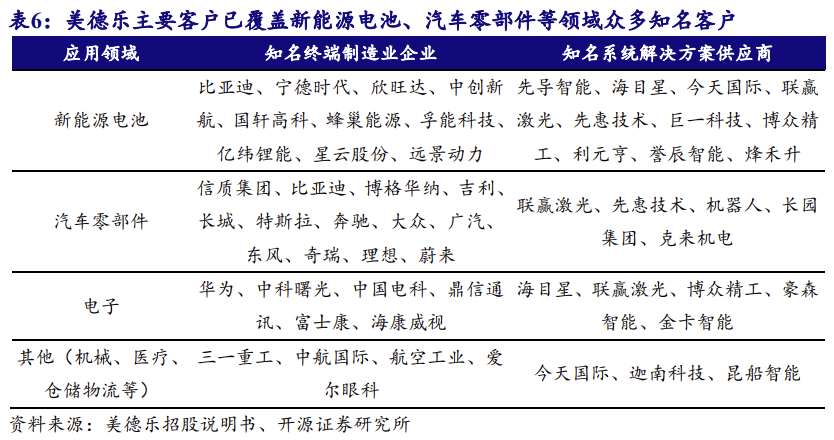 表6：美德乐主要客户已覆盖新能源电池、汽车零部件等领域众多知名客户

| 应用领域 | 知名终端制造业企业 | 知名系统解决方案供应商 |
|---|---|---|
| 新能源电池 | 比亚迪、宁德时代、欣旺达、中创新航、国轩高科、蜂巢能源、孚能科技、亿纬锂能、星云股份、远景动力 | 先导智能、海目星、今天国际、联赢激光、先惠技术、巨一科技、博众精工、利元亨、誉辰智能、烽禾升 |
| 汽车零部件 | 信质集团、比亚迪、博格华纳、吉利、长城、特斯拉、奔驰、大众、广汽、东风、奇瑞、理想、蔚来 | 联赢激光、先惠技术、机器人、长园集团、克来机电 |
| 电子 | 华为、中科曙光、中国电科、鼎信通讯、富士康、海康威视 | 海目星、联赢激光、博众精工、豪森智能、金卡智能 |
| 其他（机械、医疗、仓储物流等） | 三一重工、中航国际、航空工业、爱尔眼科 | 今天国际、迦南科技、昆船智能 |

资料来源：美德乐招股说明书、开源证券研究所